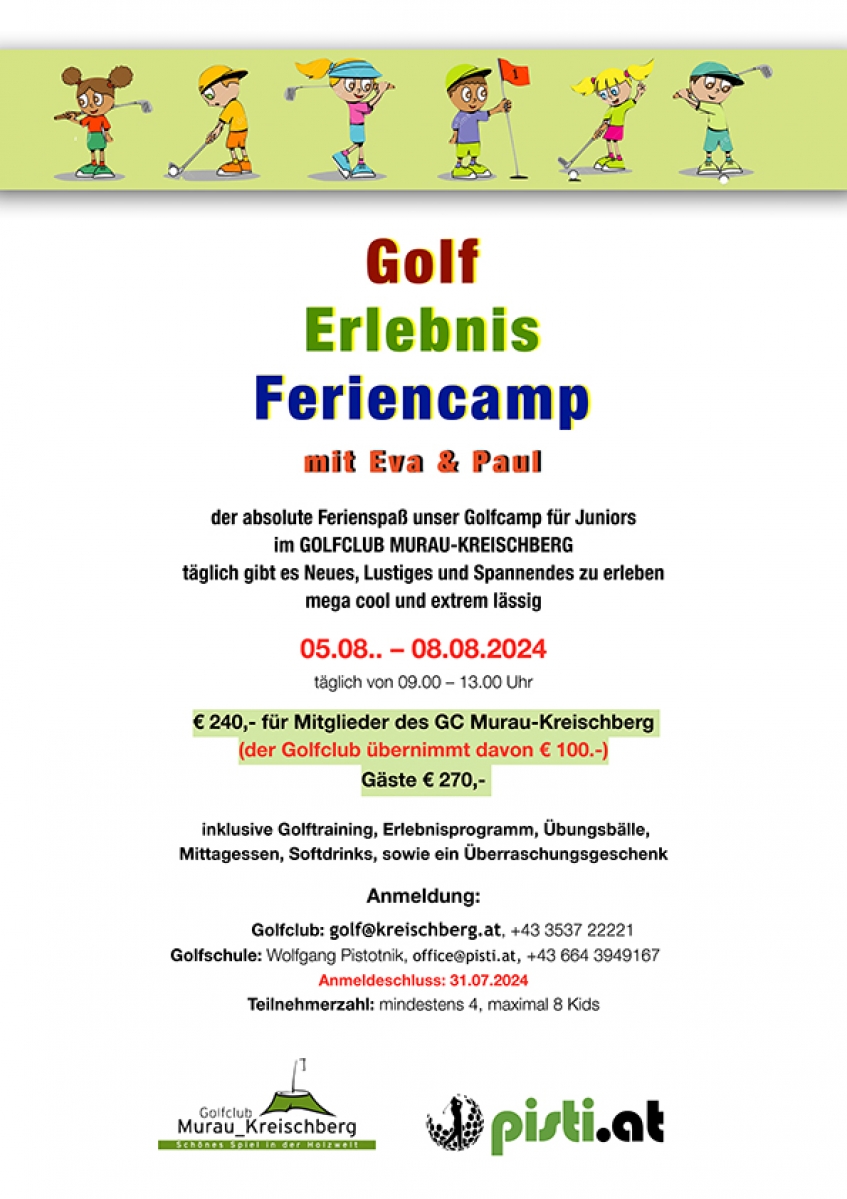 1

Golf
Erlebnis
Feriencamp

mit Eva & Paul

der absolute Ferienspaß unser Golfcamp für Juniors
im GOLFCLUB MURAU-KREISCHBERG
täglich gibt es Neues, Lustiges und Spannendes zu erleben
mega cool und extrem lässig

05.08.. – 08.08.2024
täglich von 09.00 – 13.00 Uhr

€ 240,- für Mitglieder des GC Murau-Kreischberg
(der Golfclub übernimmt davon € 100.-)
Gäste € 270,-

inklusive Golftraining, Erlebnisprogramm, Übungsbälle,
Mittagessen, Softdrinks, sowie ein Überraschungsgeschenk

Anmeldung:
Golfclub: golf@kreischberg.at, +43 3537 22221
Golfschule: Wolfgang Pistotnik, office@pisti.at, +43 664 3949167
Anmeldeschluss: 31.07.2024
Teilnehmerzahl: mindestens 4, maximal 8 Kids

Golfclub
Murau_Kreischberg
Schönes Spiel in der Holzwelt

pisti.at